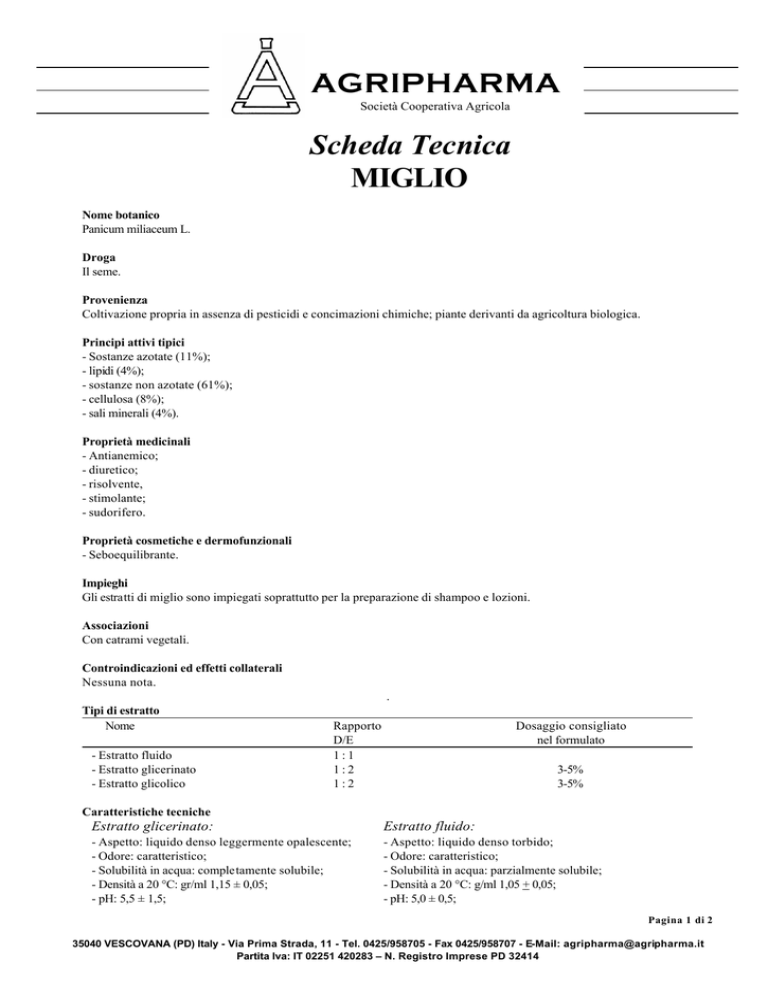 AGRIPHARMA
Società Cooperativa Agricola

Scheda Tecnica
MIGLIO

Nome botanico
Panicum miliaceum L.

Droga
Il seme.

Provenienza
Coltivazione propria in assenza di pesticidi e concimazioni chimiche; piante derivanti da agricoltura biologica.

Principi attivi tipici
- Sostanze azotate (11%);
- lipidi (4%);
- sostanze non azotate (61%);
- cellulosa (8%);
- sali minerali (4%).

Proprietà medicinali
- Antianemico;
- diuretico;
- risolvente,
- stimolante;
- sudorifero.

Proprietà cosmetiche e dermofunzionali
- Seboequilibrante.

Impieghi
Gli estratti di miglio sono impiegati soprattutto per la preparazione di shampoo e lozioni.

Associazioni
Con catrami vegetali.

Controindicazioni ed effetti collaterali
Nessuna nota.

Tipi di estratto

| Nome | Rapporto D/E | Dosaggio consigliato nel formulato |
|---|---|---|
| - Estratto fluido | 1 : 1 | |
| - Estratto glicerinato | 1 : 2 | 3-5% |
| - Estratto glicolico | 1 : 2 | 3-5% |

Caratteristiche tecniche
Estratto glicerinato:
- Aspetto: liquido denso leggermente opalescente;
- Odore: caratteristico;
- Solubilità in acqua: completamente solubile;
- Densità a 20 °C: gr/ml 1,15 ± 0,05;
- pH: 5,5 ± 1,5;

Estratto fluido:
- Aspetto: liquido denso torbido;
- Odore: caratteristico;
- Solubilità in acqua: parzialmente solubile;
- Densità a 20 °C: g/ml 1,05 ± 0,05;
- pH: 5,0 ± 0,5;

Pagina 1 di 2

35040 VESCOVANA (PD) Italy - Via Prima Strada, 11 - Tel. 0425/958705 - Fax 0425/958707 - E-Mail: agripharma@agripharma.it
Partita Iva: IT 02251 420283 – N. Registro Imprese PD 32414